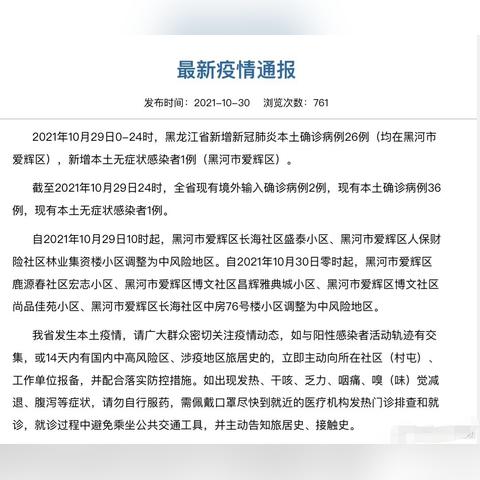 最新疫情通报

发布时间：2021-10-30　浏览次数：761

2021年10月29日0-24时，黑龙江省新增新冠肺炎本土确诊病例26例（均在黑河市爱辉区），新增本土无症状感染者1例（黑河市爱辉区）。

截至2021年10月29日24时，全省现有境外输入确诊病例2例，现有本土确诊病例36例，现有本土无症状感染者1例。

自2021年10月29日10时起，黑河市爱辉区长海社区盛泰小区、黑河市爱辉区人保财险社区林业集资楼小区调整为中风险地区。自2021年10月30日零时起，黑河市爱辉区鹿源春社区宏志小区、黑河市爱辉区博文社区昌辉雅典城小区、黑河市爱辉区博文社区尚品佳苑小区、黑河市爱辉区长海社区中房76号楼小区调整为中风险地区。

我省发生本土疫情，请广大群众密切关注疫情动态，如与阳性感染者活动轨迹有交集，或14天内有国内中高风险区、涉疫地区旅居史的，立即主动向所在社区（村屯）、工作单位报备，并配合落实防控措施。如出现发热、干咳、乏力、咽痛、嗅（味）觉减退、腹泻等症状，请勿自行服药，需佩戴口罩尽快到就近的医疗机构发热门诊排查和就诊，就诊过程中避免乘坐公共交通工具，并主动告知旅居史、接触史。